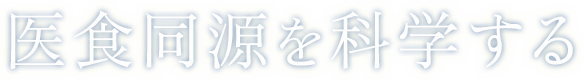 医食同源を科学する